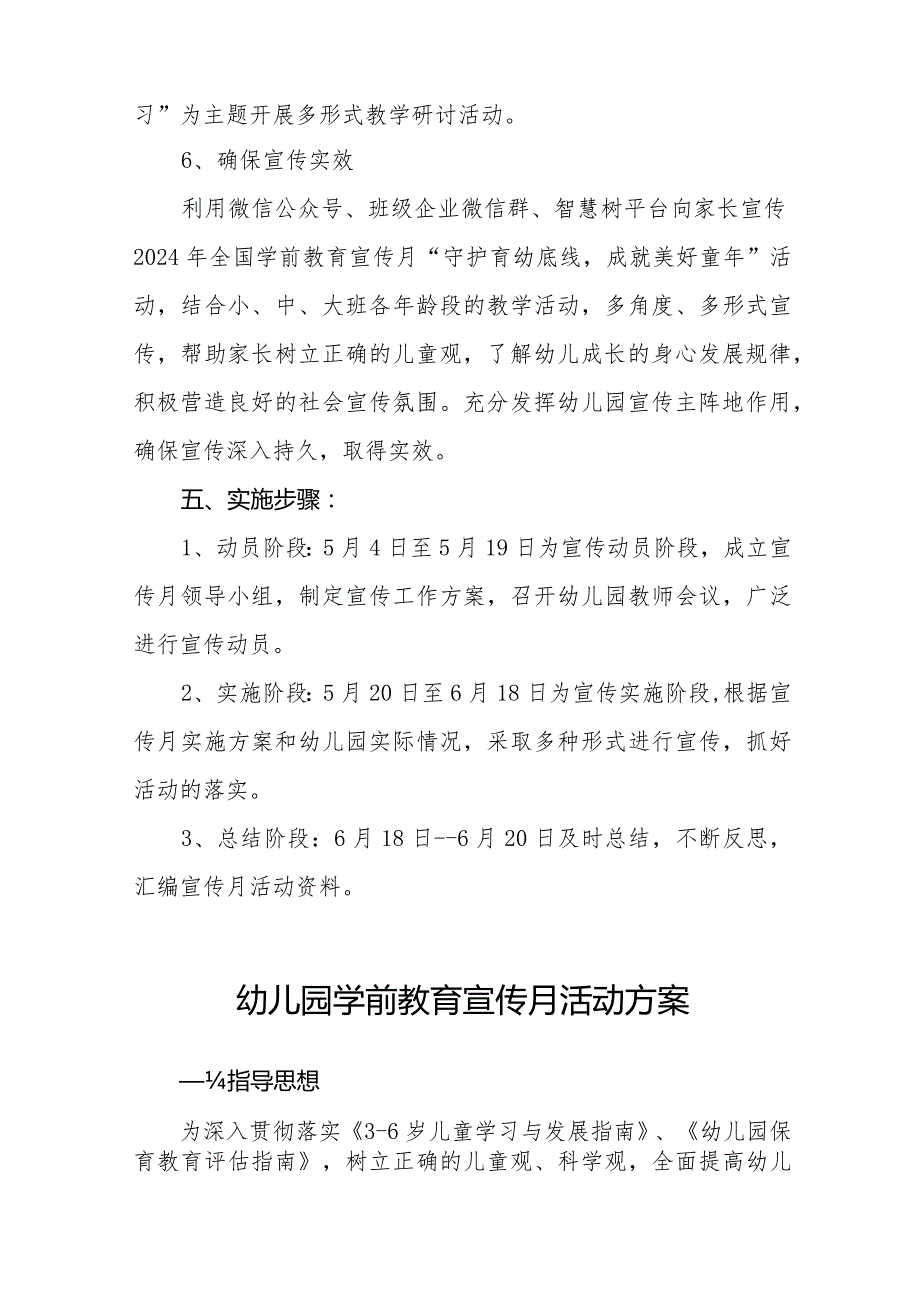 习”为主题开展多形式教学研讨活动。

6、确保宣传实效

利用微信公众号、班级企业微信群、智慧树平台向家长宣传2024年全国学前教育宣传月“守护育幼底线，成就美好童年”活动，结合小、中、大班各年龄段的教学活动，多角度、多形式宣传，帮助家长树立正确的儿童观，了解幼儿成长的身心发展规律，积极营造良好的社会宣传氛围。充分发挥幼儿园宣传主阵地作用，确保宣传深入持久，取得实效。

五、实施步骤：

1、动员阶段：5月4日至5月19日为宣传动员阶段，成立宣传月领导小组，制定宣传工作方案，召开幼儿园教师会议，广泛进行宣传动员。

2、实施阶段：5月20日至6月18日为宣传实施阶段，根据宣传月实施方案和幼儿园实际情况，采取多种形式进行宣传，抓好活动的落实。

3、总结阶段：6月18日--6月20日及时总结，不断反思，汇编宣传月活动资料。

幼儿园学前教育宣传月活动方案

—¼指导思想

为深入贯彻落实《3-6岁儿童学习与发展指南》、《幼儿园保育教育评估指南》，树立正确的儿童观、科学观，全面提高幼儿